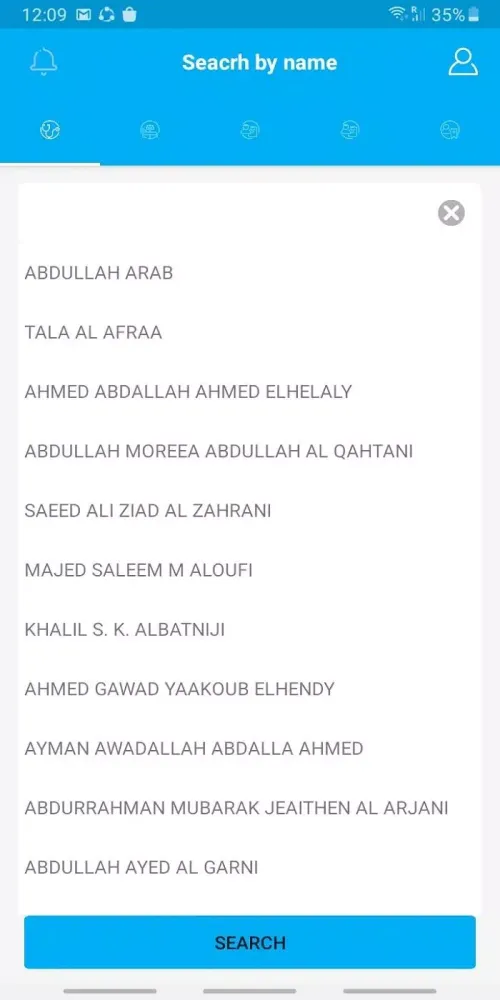 12:09 35%

Seacrh by name

ABDULLAH ARAB

TALA AL AFRAA

AHMED ABDALLAH AHMED ELHELALY

ABDULLAH MOREEA ABDULLAH AL QAHTANI

SAEED ALI ZIAD AL ZAHRANI

MAJED SALEEM M ALOUFI

KHALIL S. K. ALBATNIJI

AHMED GAWAD YAAKOUB ELHENDY

AYMAN AWADALLAH ABDALLA AHMED

ABDURRAHMAN MUBARAK JEAITHEN AL ARJANI

ABDULLAH AYED AL GARNI

SEARCH